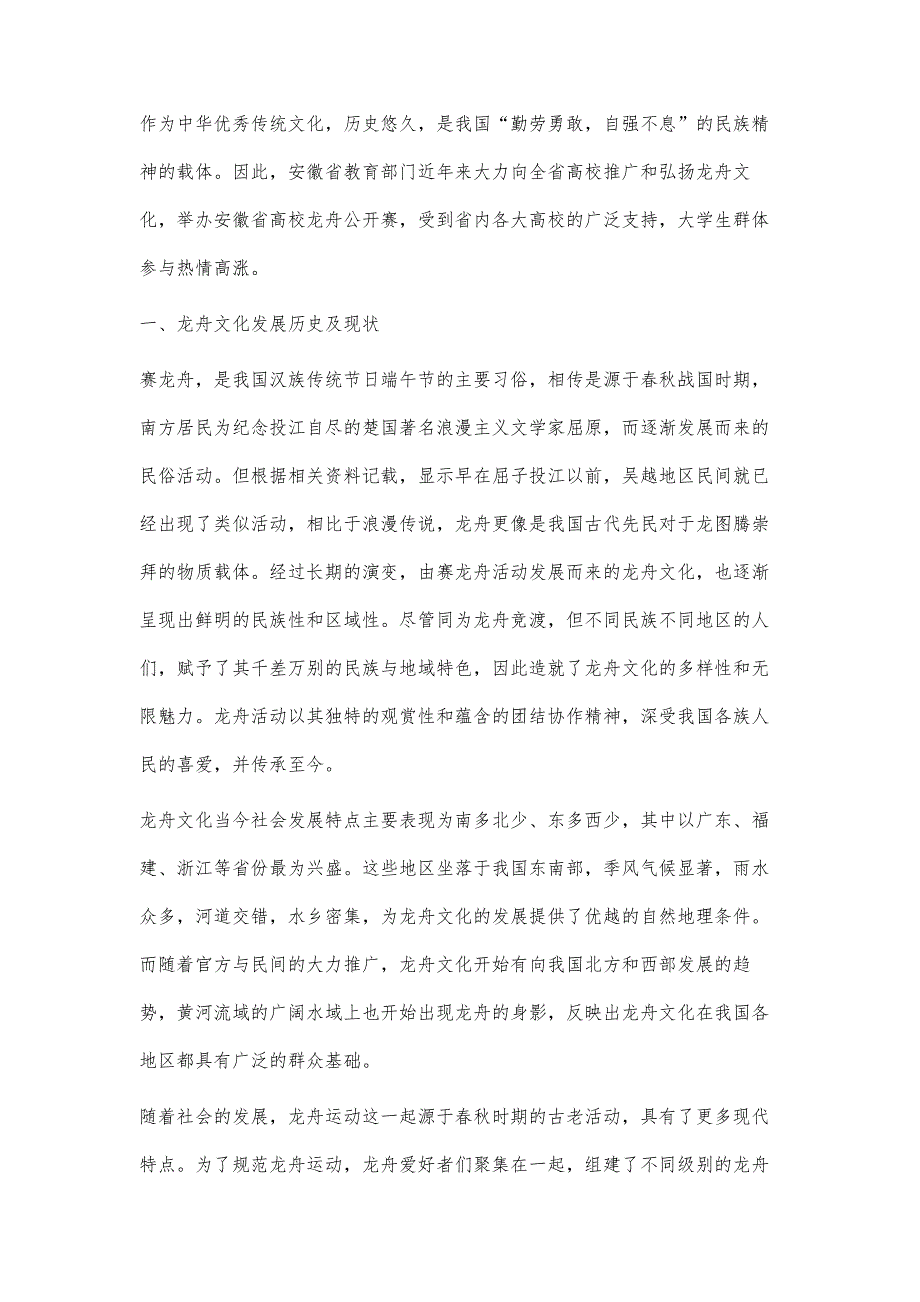 作为中华优秀传统文化，历史悠久，是我国“勤劳勇敢，自强不息”的民族精神的载体。因此，安徽省教育部门近年来大力向全省高校推广和弘扬龙舟文化，举办安徽省高校龙舟公开赛，受到省内各大高校的广泛支持，大学生群体参与热情高涨。

一、龙舟文化发展历史及现状

赛龙舟，是我国汉族传统节日端午节的主要习俗，相传是源于春秋战国时期，南方居民为纪念投江自尽的楚国著名浪漫主义文学家屈原，而逐渐发展而来的民俗活动。但根据相关资料记载，显示早在屈子投江以前，吴越地区民间就已经出现了类似活动，相比于浪漫传说，龙舟更像是我国古代先民对于龙图腾崇拜的物质载体。经过长期的演变，由赛龙舟活动发展而来的龙舟文化，也逐渐呈现出鲜明的民族性和区域性。尽管同为龙舟竞渡，但不同民族不同地区的人们，赋予了其千差万别的民族与地域特色，因此造就了龙舟文化的多样性和无限魅力。龙舟活动以其独特的观赏性和蕴含的团结协作精神，深受我国各族人民的喜爱，并传承至今。

龙舟文化当今社会发展特点主要表现为南多北少、东多西少，其中以广东、福建、浙江等省份最为兴盛。这些地区坐落于我国东南部，季风气候显著，雨水众多，河道交错，水乡密集，为龙舟文化的发展提供了优越的自然地理条件。而随着官方与民间的大力推广，龙舟文化开始有向我国北方和西部发展的趋势，黄河流域的广阔水域上也开始出现龙舟的身影，反映出龙舟文化在我国各地区都具有广泛的群众基础。

随着社会的发展，龙舟运动这一起源于春秋时期的古老活动，具有了更多现代特点。为了规范龙舟运动，龙舟爱好者们聚集在一起，组建了不同级别的龙舟